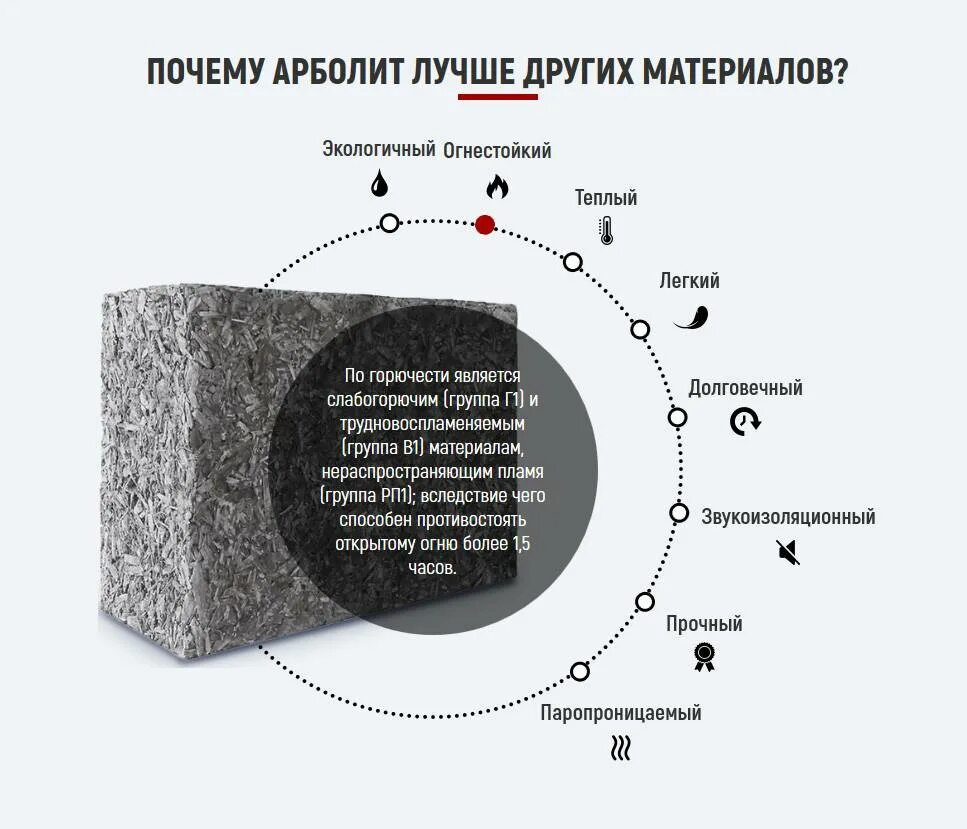 ПОЧЕМУ АРБОЛИТ ЛУЧШЕ ДРУГИХ МАТЕРИАЛОВ?

Экологичный

Огнестойкий

Теплый

Легкий

Долговечный

Звукоизоляционный

Прочный

Паропроницаемый

По горючести является слабогорючим (группа Г1) и трудновоспламеняемым (группа В1) материалам, нераспространяющим пламя (группа РП1); вследствие чего способен противостоять открытому огню более 1,5 часов.